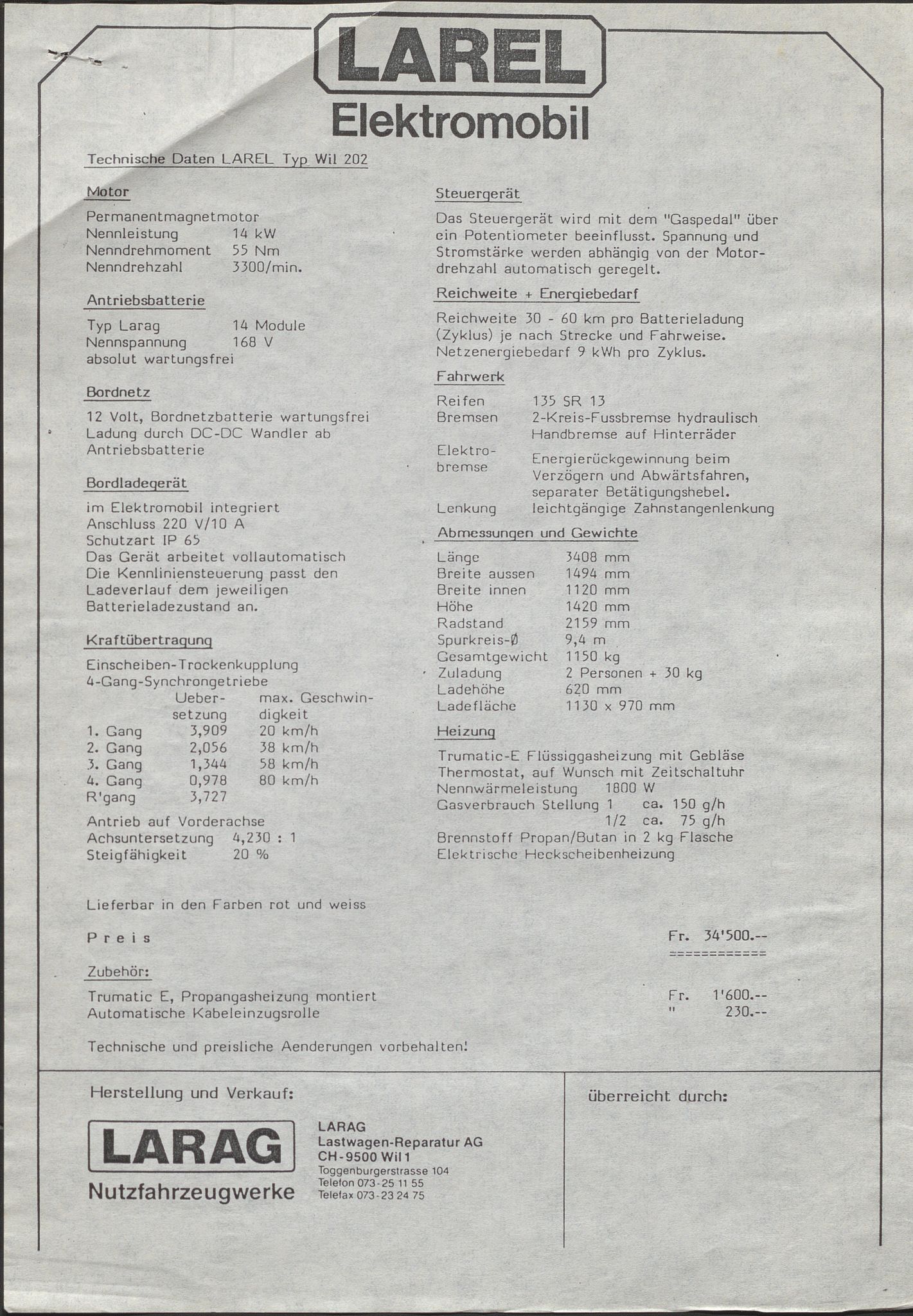 LAREL
Elektromobil

Technische Daten LAREL Typ Wil 202

Motor

Permanentmagnetmotor
Nennleistung 14 kW
Nenndrehmoment 55 Nm
Nenndrehzahl 3300/min.

Antriebsbatterie

Typ Larag 14 Module
Nennspannung 168 V
absolut wartungsfrei

Bordnetz

12 Volt, Bordnetzbatterie wartungsfrei
Ladung durch DC-DC Wandler ab Antriebsbatterie

Bordladegerät

im Elektromobil integriert
Anschluss 220 V/10 A
Schutzart IP 65
Das Gerät arbeitet vollautomatisch
Die Kennliniensteuerung passt den Ladeverlauf dem jeweiligen Batterieladezustand an.

Kraftübertragung

Einscheiben-Trockenkupplung
4-Gang-Synchrongetriebe

| | Uebersetzung | max. Geschwindigkeit |
|---|---|---|
| 1. Gang | 3,909 | 20 km/h |
| 2. Gang | 2,056 | 38 km/h |
| 3. Gang | 1,344 | 58 km/h |
| 4. Gang | 0,978 | 80 km/h |
| R'gang | 3,727 | |

Antrieb auf Vorderachse
Achsuntersetzung 4,230 : 1
Steigfähigkeit 20 %

Steuergerät

Das Steuergerät wird mit dem "Gaspedal" über ein Potentiometer beeinflusst. Spannung und Stromstärke werden abhängig von der Motordrehzahl automatisch geregelt.

Reichweite + Energiebedarf

Reichweite 30 - 60 km pro Batterieladung (Zyklus) je nach Strecke und Fahrweise.
Netzenergiebedarf 9 kWh pro Zyklus.

Fahrwerk

Reifen 135 SR 13
Bremsen 2-Kreis-Fussbremse hydraulisch
Handbremse auf Hinterräder
Elektrobremse Energierückgewinnung beim Verzögern und Abwärtsfahren, separater Betätigungshebel.
Lenkung leichtgängige Zahnstangenlenkung

Abmessungen und Gewichte

| | |
|---|---|
| Länge | 3408 mm |
| Breite aussen | 1494 mm |
| Breite innen | 1120 mm |
| Höhe | 1420 mm |
| Radstand | 2159 mm |
| Spurkreis-Ø | 9,4 m |
| Gesamtgewicht | 1150 kg |
| Zuladung | 2 Personen + 30 kg |
| Ladehöhe | 620 mm |
| Ladefläche | 1130 x 970 mm |

Heizung

Trumatic-E Flüssiggasheizung mit Gebläse
Thermostat, auf Wunsch mit Zeitschaltuhr
Nennwärmeleistung 1800 W
Gasverbrauch Stellung 1 ca. 150 g/h
1/2 ca. 75 g/h
Brennstoff Propan/Butan in 2 kg Flasche
Elektrische Heckscheibenheizung

Lieferbar in den Farben rot und weiss

Preis Fr. 34'500.--
============

Zubehör:

Trumatic E, Propangasheizung montiert Fr. 1'600.--
Automatische Kabeleinzugsrolle " 230.--

Technische und preisliche Aenderungen vorbehalten!

Herstellung und Verkauf:

LARAG
Nutzfahrzeugwerke

LARAG
Lastwagen-Reparatur AG
CH-9500 Wil 1
Toggenburgerstrasse 104
Telefon 073-25 11 55
Telefax 073-23 24 75

überreicht durch: